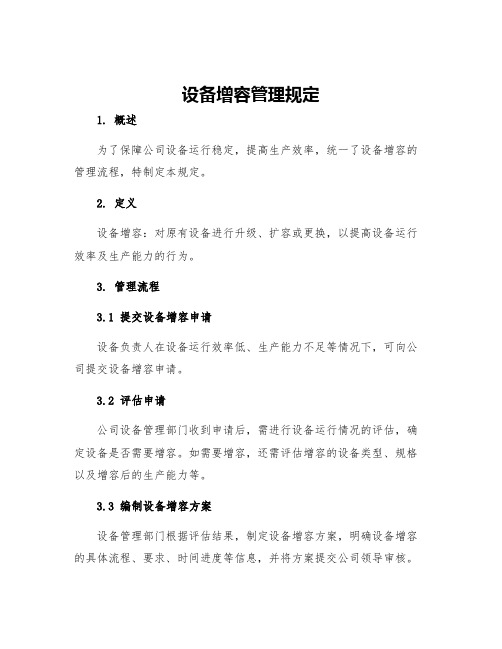 设备增容管理规定

1. 概述

为了保障公司设备运行稳定，提高生产效率，统一了设备增容的管理流程，特制定本规定。

2. 定义

设备增容：对原有设备进行升级、扩容或更换，以提高设备运行效率及生产能力的行为。

3. 管理流程

3.1 提交设备增容申请

设备负责人在设备运行效率低、生产能力不足等情况下，可向公司提交设备增容申请。

3.2 评估申请

公司设备管理部门收到申请后，需进行设备运行情况的评估，确定设备是否需要增容。如需要增容，还需评估增容的设备类型、规格以及增容后的生产能力等。

3.3 编制设备增容方案

设备管理部门根据评估结果，制定设备增容方案，明确设备增容的具体流程、要求、时间进度等信息，并将方案提交公司领导审核。